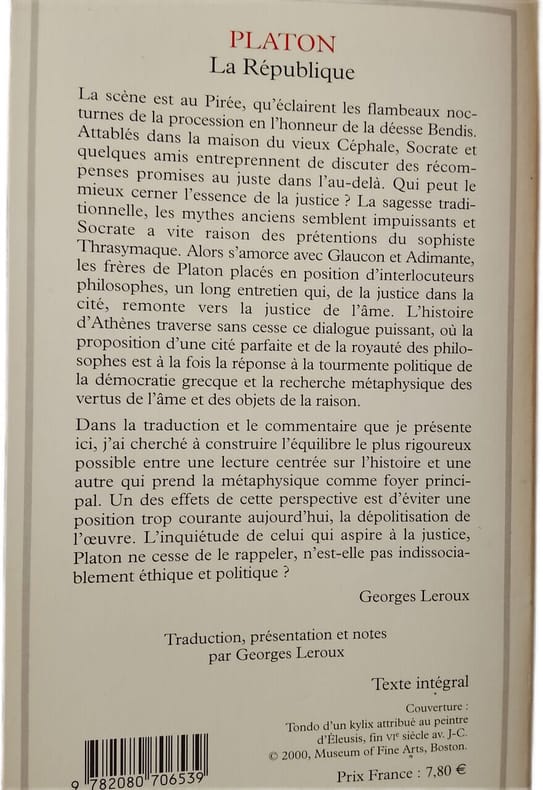 PLATON
La République

La scène est au Pirée, qu'éclairent les flambeaux nocturnes de la procession en l'honneur de la déesse Bendis. Attablés dans la maison du vieux Céphale, Socrate et quelques amis entreprennent de discuter des récompenses promises au juste dans l'au-delà. Qui peut le mieux cerner l'essence de la justice ? La sagesse traditionnelle, les mythes anciens semblent impuissants et Socrate a vite raison des prétentions du sophiste Thrasymaque. Alors s'amorce avec Glaucon et Adimante, les frères de Platon placés en position d'interlocuteurs philosophes, un long entretien qui, de la justice dans la cité, remonte vers la justice de l'âme. L'histoire d'Athènes traverse sans cesse ce dialogue puissant, où la proposition d'une cité parfaite et de la royauté des philosophes est à la fois la réponse à la tourmente politique de la démocratie grecque et la recherche métaphysique des vertus de l'âme et des objets de la raison.

Dans la traduction et le commentaire que je présente ici, j'ai cherché à construire l'équilibre le plus rigoureux possible entre une lecture centrée sur l'histoire et une autre qui prend la métaphysique comme foyer principal. Un des effets de cette perspective est d'éviter une position trop courante aujourd'hui, la dépolitisation de l'œuvre. L'inquiétude de celui qui aspire à la justice, Platon ne cesse de le rappeler, n'est-elle pas indissociablement éthique et politique ?

Georges Leroux

Traduction, présentation et notes
par Georges Leroux

Texte intégral

Couverture :
Tondo d'un kylix attribué au peintre d'Éleusis, fin VIe siècle av. J-C.
© 2000, Museum of Fine Arts, Boston.

9 782080 706539

Prix France : 7,80 €